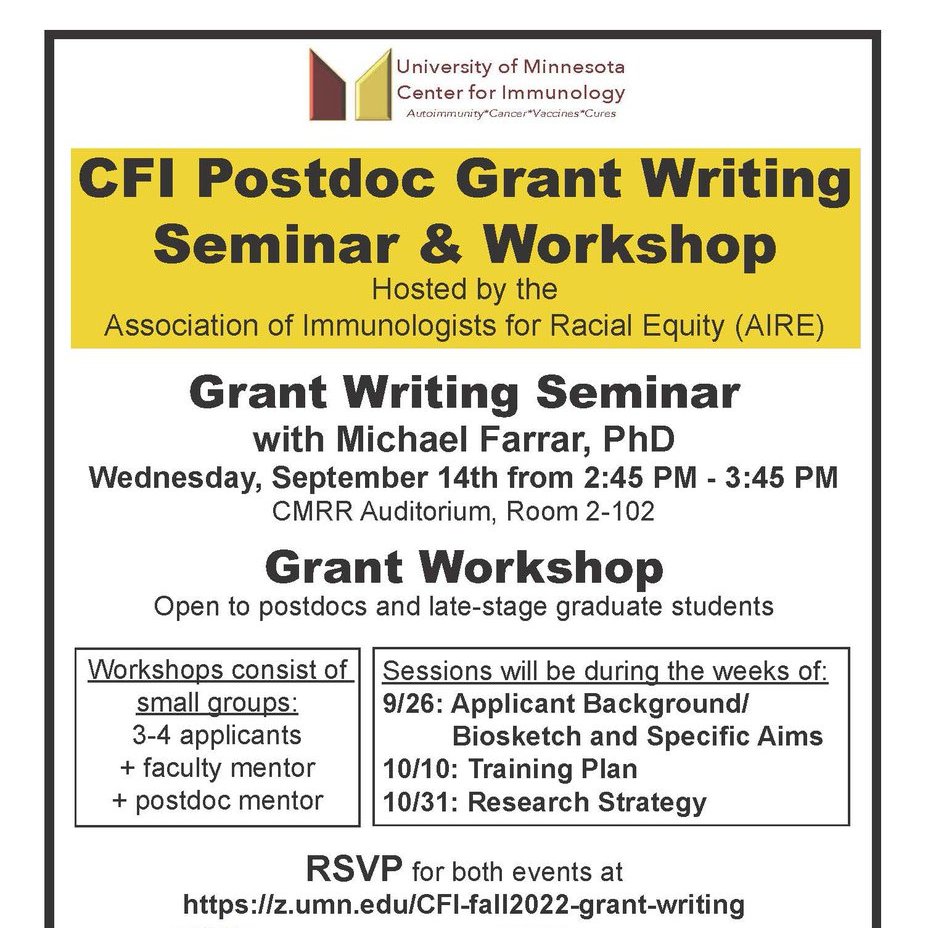 University of Minnesota
Center for Immunology
Autoimmunity*Cancer*Vaccines*Cures

CFI Postdoc Grant Writing Seminar & Workshop
Hosted by the
Association of Immunologists for Racial Equity (AIRE)

Grant Writing Seminar
with Michael Farrar, PhD
Wednesday, September 14th from 2:45 PM - 3:45 PM
CMRR Auditorium, Room 2-102

Grant Workshop
Open to postdocs and late-stage graduate students

Workshops consist of small groups:
3-4 applicants
+ faculty mentor
+ postdoc mentor

Sessions will be during the weeks of:
9/26: Applicant Background/ Biosketch and Specific Aims
10/10: Training Plan
10/31: Research Strategy

RSVP for both events at
https://z.umn.edu/CFI-fall2022-grant-writing